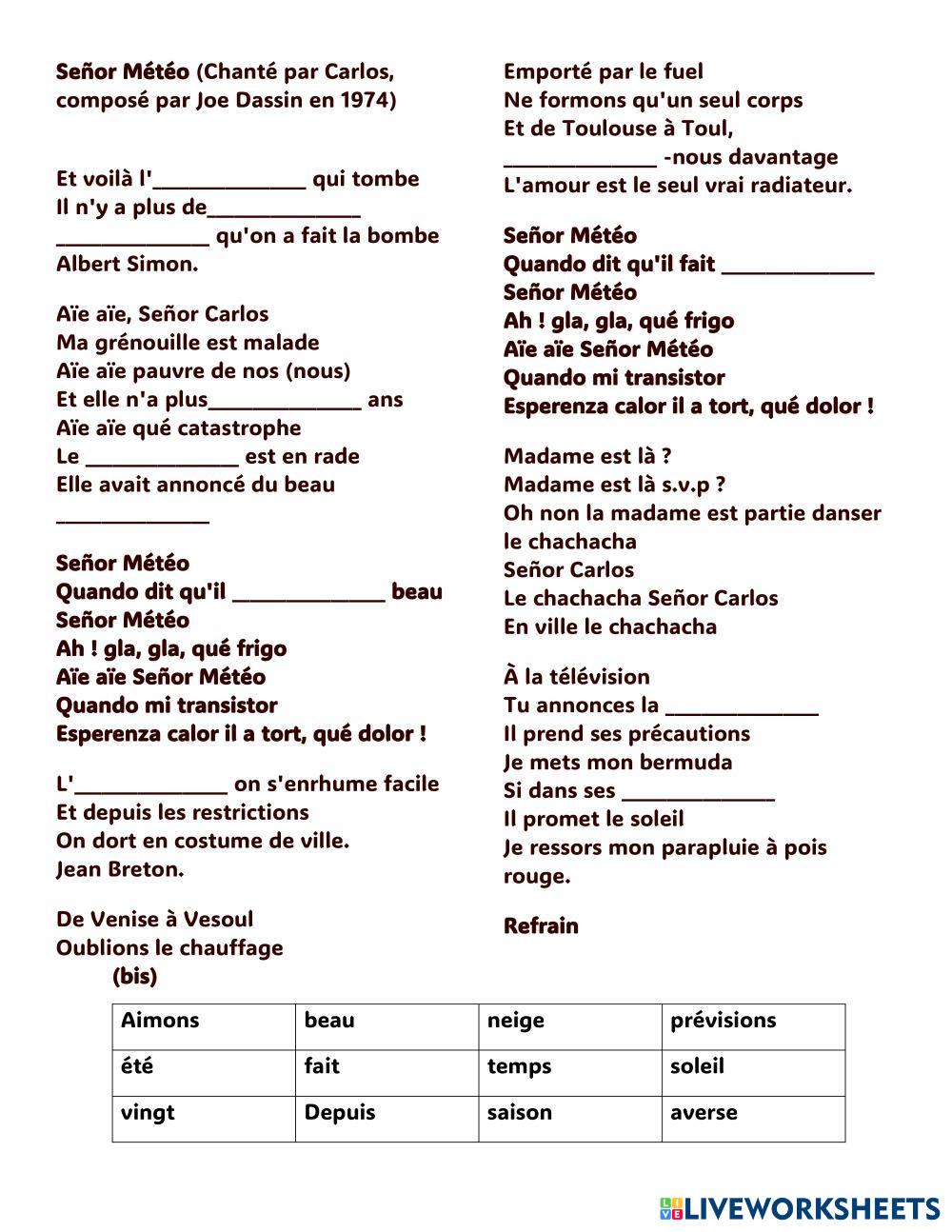 Señor Météo (Chanté par Carlos, composé par Joe Dassin en 1974)

Et voilà l'______________ qui tombe
Il n'y a plus de______________
______________ qu'on a fait la bombe
Albert Simon.

Aïe aïe, Señor Carlos
Ma grénouille est malade
Aïe aïe pauvre de nos (nous)
Et elle n'a plus______________ ans
Aïe aïe qué catastrophe
Le ______________ est en rade
Elle avait annoncé du beau
______________

Señor Météo
Quando dit qu'il ______________ beau
Señor Météo
Ah ! gla, gla, qué frigo
Aïe aïe Señor Météo
Quando mi transistor
Esperenza calor il a tort, qué dolor !

L'______________ on s'enrhume facile
Et depuis les restrictions
On dort en costume de ville.
Jean Breton.

De Venise à Vesoul
Oublions le chauffage
(bis)

Emporté par le fuel
Ne formons qu'un seul corps
Et de Toulouse à Toul,
______________ -nous davantage
L'amour est le seul vrai radiateur.

Señor Météo
Quando dit qu'il fait ______________
Señor Météo
Ah ! gla, gla, qué frigo
Aïe aïe Señor Météo
Quando mi transistor
Esperenza calor il a tort, qué dolor !

Madame est là ?
Madame est là s.v.p ?
Oh non la madame est partie danser le chachacha
Señor Carlos
Le chachacha Señor Carlos
En ville le chachacha

À la télévision
Tu annonces la ______________
Il prend ses précautions
Je mets mon bermuda
Si dans ses ______________
Il promet le soleil
Je ressors mon parapluie à pois rouge.

Refrain

| Aimons | beau | neige | prévisions |
|---|---|---|---|
| été | fait | temps | soleil |
| vingt | Depuis | saison | averse |

LIVEWORKSHEETS